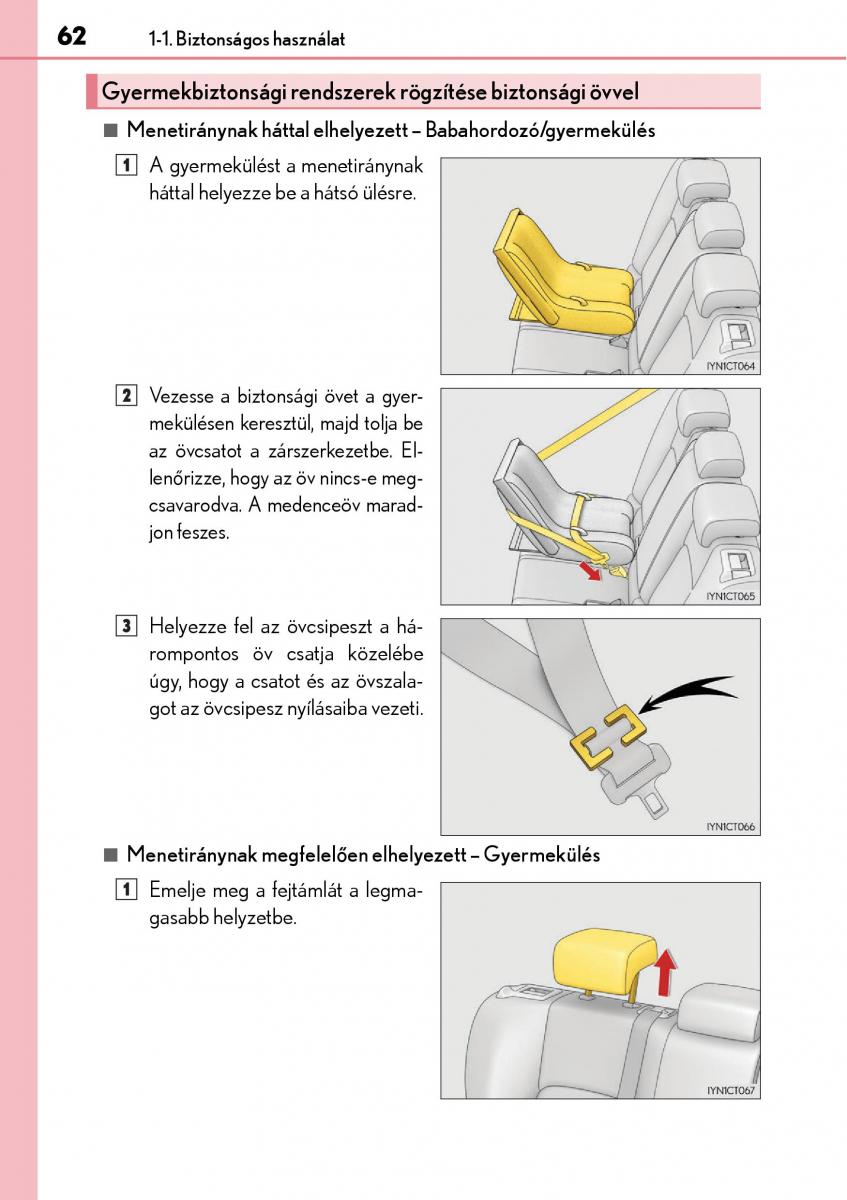 62 1-1. Biztonságos használat

Gyermekbiztonsági rendszerek rögzítése biztonsági övvel

■ Menetiránynak háttal elhelyezett – Babahordozó/gyermekülés

1 A gyermekülést a menetiránynak háttal helyezze be a hátsó ülésre.

IYN1CT064

2 Vezesse a biztonsági övet a gyermekülésen keresztül, majd tolja be az övcsatot a zárszerkezetbe. Ellenőrizze, hogy az öv nincs-e megcsavarodva. A medenceöv maradjon feszes.

IYN1CT065

3 Helyezze fel az övcsipeszt a hárompontos öv csatja közelébe úgy, hogy a csatot és az övszalagot az övcsipesz nyílásaiba vezeti.

IYN1CT066

■ Menetiránynak megfelelően elhelyezett – Gyermekülés

1 Emelje meg a fejtámlát a legmagasabb helyzetbe.

IYN1CT067